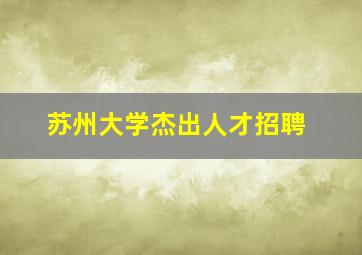 苏州大学杰出人才招聘